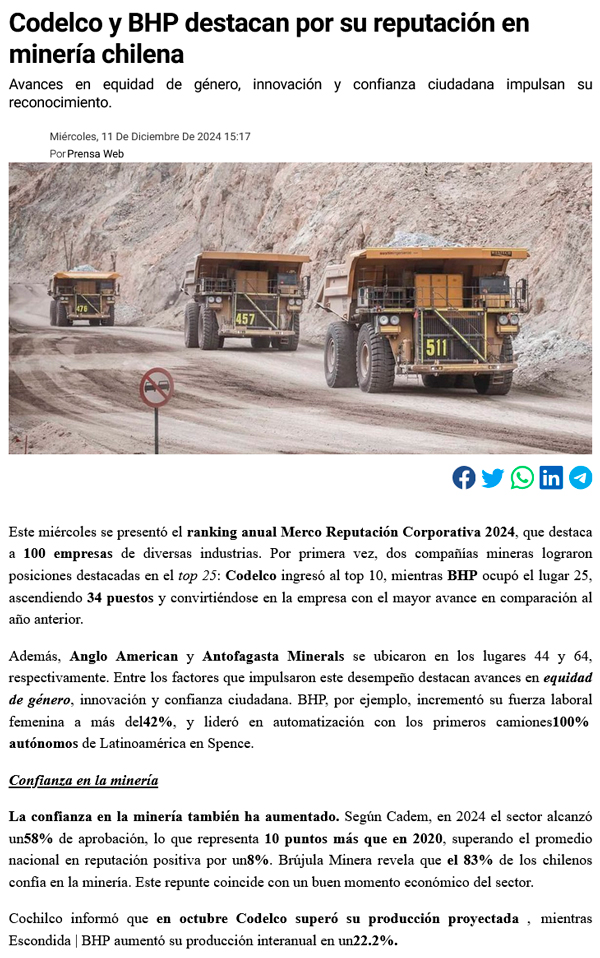 Codelco y BHP destacan por su reputación en minería chilena

Avances en equidad de género, innovación y confianza ciudadana impulsan su reconocimiento.

Miércoles, 11 De Diciembre De 2024 15:17
Por Prensa Web

476
457
511

Este miércoles se presentó el ranking anual Merco Reputación Corporativa 2024, que destaca a 100 empresas de diversas industrias. Por primera vez, dos compañías mineras lograron posiciones destacadas en el top 25: Codelco ingresó al top 10, mientras BHP ocupó el lugar 25, ascendiendo 34 puestos y convirtiéndose en la empresa con el mayor avance en comparación al año anterior.

Además, Anglo American y Antofagasta Minerals se ubicaron en los lugares 44 y 64, respectivamente. Entre los factores que impulsaron este desempeño destacan avances en equidad de género, innovación y confianza ciudadana. BHP, por ejemplo, incrementó su fuerza laboral femenina a más del42%, y lideró en automatización con los primeros camiones100% autónomos de Latinoamérica en Spence.

Confianza en la minería

La confianza en la minería también ha aumentado. Según Cadem, en 2024 el sector alcanzó un58% de aprobación, lo que representa 10 puntos más que en 2020, superando el promedio nacional en reputación positiva por un8%. Brújula Minera revela que el 83% de los chilenos confía en la minería. Este repunte coincide con un buen momento económico del sector.

Cochilco informó que en octubre Codelco superó su producción proyectada , mientras Escondida | BHP aumentó su producción interanual en un22.2%.